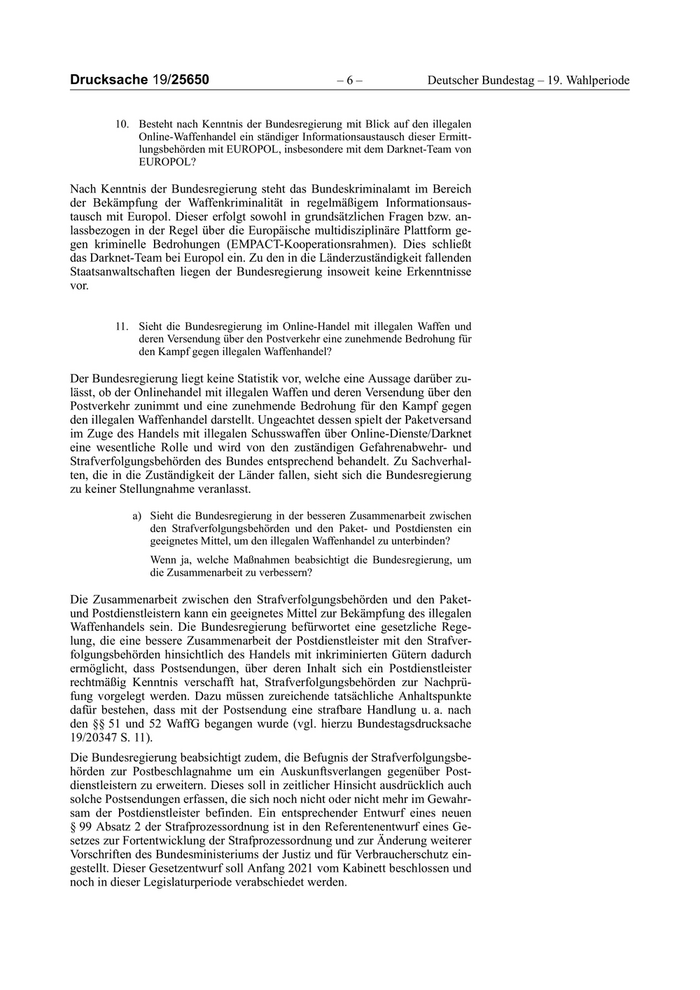 **Drucksache 19/25650** – 6 – Deutscher Bundestag – 19. Wahlperiode

10. Besteht nach Kenntnis der Bundesregierung mit Blick auf den illegalen Online-Waffenhandel ein ständiger Informationsaustausch dieser Ermittlungsbehörden mit EUROPOL, insbesondere mit dem Darknet-Team von EUROPOL?

Nach Kenntnis der Bundesregierung steht das Bundeskriminalamt im Bereich der Bekämpfung der Waffenkriminalität in regelmäßigem Informationsaustausch mit Europol. Dieser erfolgt sowohl in grundsätzlichen Fragen bzw. anlassbezogen in der Regel über die Europäische multidisziplinäre Plattform gegen kriminelle Bedrohungen (EMPACT-Kooperationsrahmen). Dies schließt das Darknet-Team bei Europol ein. Zu den in die Länderzuständigkeit fallenden Staatsanwaltschaften liegen der Bundesregierung insoweit keine Erkenntnisse vor.

11. Sieht die Bundesregierung im Online-Handel mit illegalen Waffen und deren Versendung über den Postverkehr eine zunehmende Bedrohung für den Kampf gegen illegalen Waffenhandel?

Der Bundesregierung liegt keine Statistik vor, welche eine Aussage darüber zulässt, ob der Onlinehandel mit illegalen Waffen und deren Versendung über den Postverkehr zunimmt und eine zunehmende Bedrohung für den Kampf gegen den illegalen Waffenhandel darstellt. Ungeachtet dessen spielt der Paketversand im Zuge des Handels mit illegalen Schusswaffen über Online-Dienste/Darknet eine wesentliche Rolle und wird von den zuständigen Gefahrenabwehr- und Strafverfolgungsbehörden des Bundes entsprechend behandelt. Zu Sachverhalten, die in die Zuständigkeit der Länder fallen, sieht sich die Bundesregierung zu keiner Stellungnahme veranlasst.

a) Sieht die Bundesregierung in der besseren Zusammenarbeit zwischen den Strafverfolgungsbehörden und den Paket- und Postdiensten ein geeignetes Mittel, um den illegalen Waffenhandel zu unterbinden?

Wenn ja, welche Maßnahmen beabsichtigt die Bundesregierung, um die Zusammenarbeit zu verbessern?

Die Zusammenarbeit zwischen den Strafverfolgungsbehörden und den Paket- und Postdienstleistern kann ein geeignetes Mittel zur Bekämpfung des illegalen Waffenhandels sein. Die Bundesregierung befürwortet eine gesetzliche Regelung, die eine bessere Zusammenarbeit der Postdienstleister mit den Strafverfolgungsbehörden hinsichtlich des Handels mit inkriminierten Gütern dadurch ermöglicht, dass Postsendungen, über deren Inhalt sich ein Postdienstleister rechtmäßig Kenntnis verschafft hat, Strafverfolgungsbehörden zur Nachprüfung vorgelegt werden. Dazu müssen zureichende tatsächliche Anhaltspunkte dafür bestehen, dass mit der Postsendung eine strafbare Handlung u. a. nach den §§ 51 und 52 WaffG begangen wurde (vgl. hierzu Bundestagsdrucksache 19/20347 S. 11).

Die Bundesregierung beabsichtigt zudem, die Befugnis der Strafverfolgungsbehörden zur Postbeschlagnahme um ein Auskunftsverlangen gegenüber Postdienstleistern zu erweitern. Dieses soll in zeitlicher Hinsicht ausdrücklich auch solche Postsendungen erfassen, die sich noch nicht oder nicht mehr im Gewahrsam der Postdienstleister befinden. Ein entsprechender Entwurf eines neuen § 99 Absatz 2 der Strafprozessordnung ist in den Referentenentwurf eines Gesetzes zur Fortentwicklung der Strafprozessordnung und zur Änderung weiterer Vorschriften des Bundesministeriums der Justiz und für Verbraucherschutz eingestellt. Dieser Gesetzentwurf soll Anfang 2021 vom Kabinett beschlossen und noch in dieser Legislaturperiode verabschiedet werden.